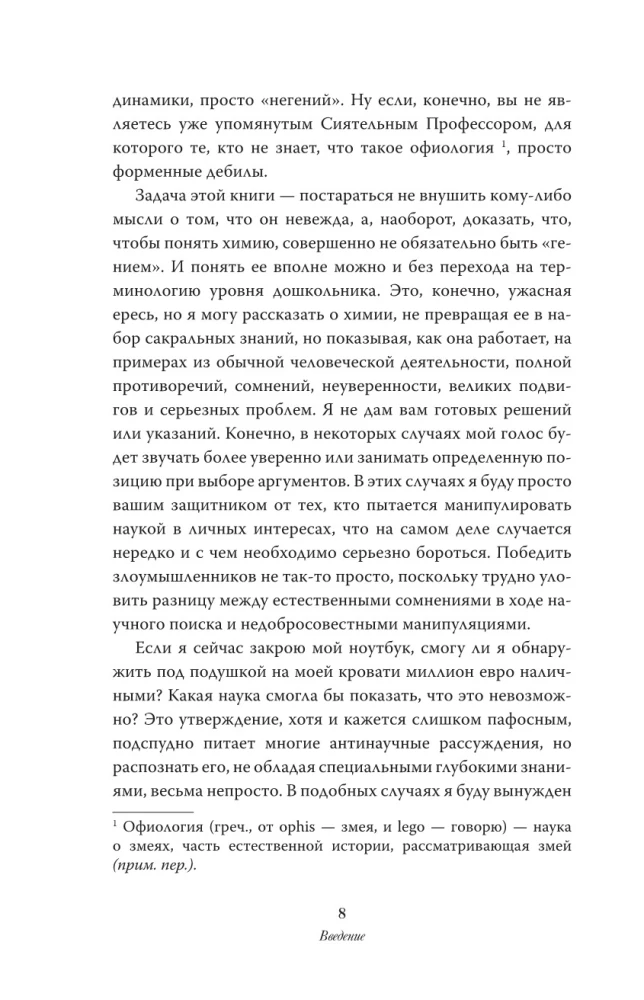 динамики, просто «негений». Ну если, конечно, вы не являетесь уже упомянутым Сиятельным Профессором, для которого те, кто не знает, что такое офиология $^1$, просто форменные дебилы.

Задача этой книги — постараться не внушить кому-либо мысли о том, что он невежда, а, наоборот, доказать, что, чтобы понять химию, совершенно не обязательно быть «гением». И понять ее вполне можно и без перехода на терминологию уровня дошкольника. Это, конечно, ужасная ересь, но я могу рассказать о химии, не превращая ее в набор сакральных знаний, но показывая, как она работает, на примерах из обычной человеческой деятельности, полной противоречий, сомнений, неуверенности, великих подвигов и серьезных проблем. Я не дам вам готовых решений или указаний. Конечно, в некоторых случаях мой голос будет звучать более уверенно или занимать определенную позицию при выборе аргументов. В этих случаях я буду просто вашим защитником от тех, кто пытается манипулировать наукой в личных интересах, что на самом деле случается нередко и с чем необходимо серьезно бороться. Победить злоумышленников не так-то просто, поскольку трудно уловить разницу между естественными сомнениями в ходе научного поиска и недобросовестными манипуляциями.

Если я сейчас закрою мой ноутбук, смогу ли я обнаружить под подушкой на моей кровати миллион евро наличными? Какая наука смогла бы показать, что это невозможно? Это утверждение, хотя и кажется слишком пафосным, подспудно питает многие антинаучные рассуждения, но распознать его, не обладая специальными глубокими знаниями, весьма непросто. В подобных случаях я буду вынужден

$^1$ Офиология (греч., от ophis — змея, и lego — говорю) — наука о змеях, часть естественной истории, рассматривающая змей (прим. пер.).

8

Введение